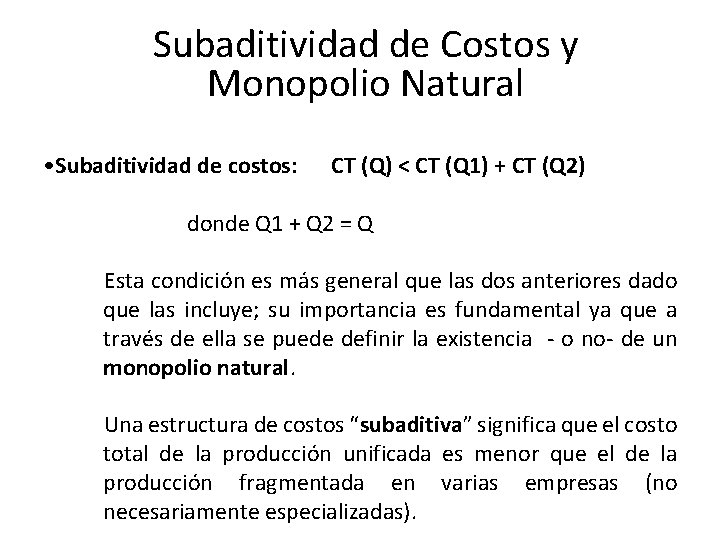 Subaditividad de Costos y Monopolio Natural

• Subaditividad de costos: $CT (Q) < CT (Q1) + CT (Q2)$

donde $Q1 + Q2 = Q$

Esta condición es más general que las dos anteriores dado que las incluye; su importancia es fundamental ya que a través de ella se puede definir la existencia - o no- de un monopolio natural.

Una estructura de costos "subaditiva" significa que el costo total de la producción unificada es menor que el de la producción fragmentada en varias empresas (no necesariamente especializadas).